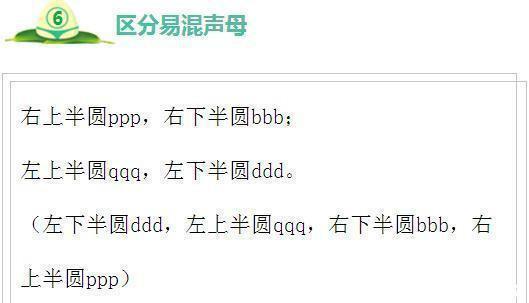 ⑥

区分易混声母

右上半圆ppp，右下半圆bbb；

左上半圆qqq，左下半圆ddd。

（左下半圆ddd，左上半圆qqq，右下半圆bbb，右上半圆ppp）